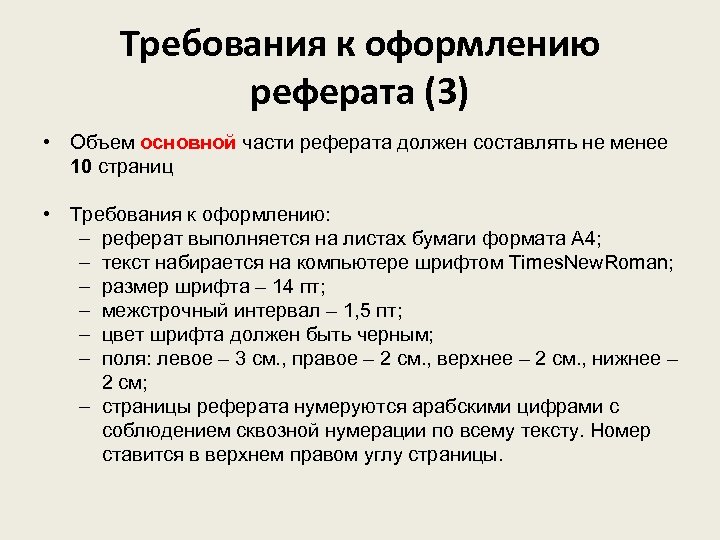 Требования к оформлению реферата (3)

• Объем основной части реферата должен составлять не менее 10 страниц

• Требования к оформлению:
– реферат выполняется на листах бумаги формата А4;
– текст набирается на компьютере шрифтом TimesNewRoman;
– размер шрифта – 14 пт;
– межстрочный интервал – 1,5 пт;
– цвет шрифта должен быть черным;
– поля: левое – 3 см., правое – 2 см., верхнее – 2 см., нижнее – 2 см;
– страницы реферата нумеруются арабскими цифрами с соблюдением сквозной нумерации по всему тексту. Номер ставится в верхнем правом углу страницы.